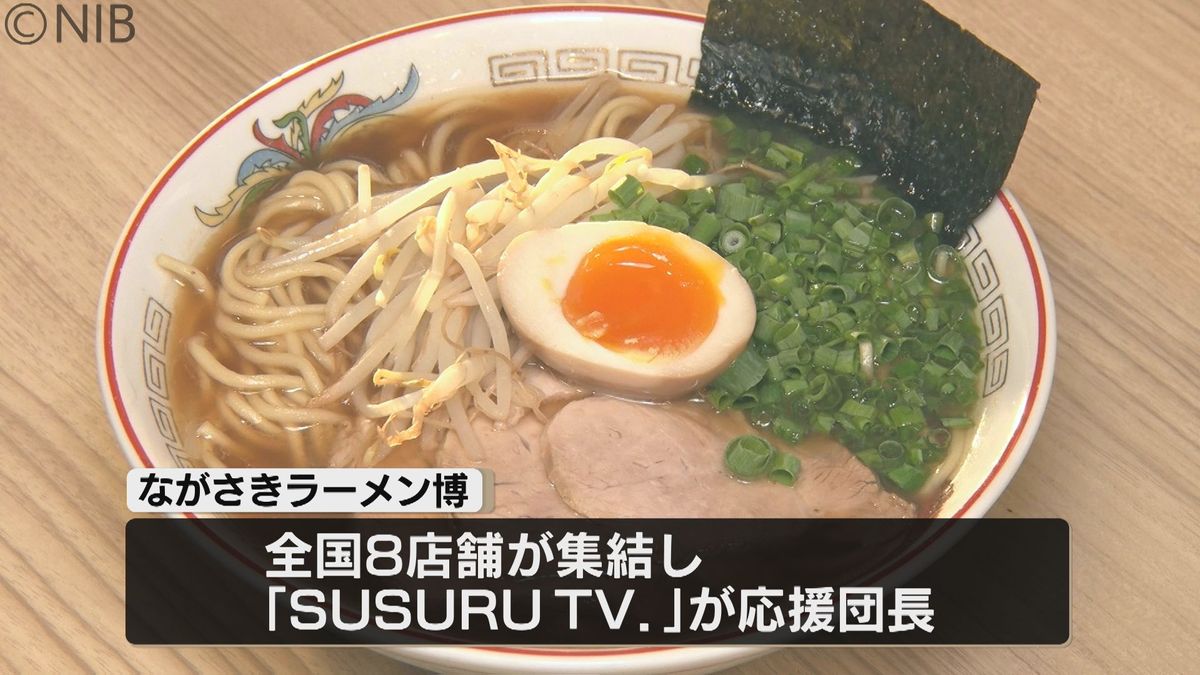 ©NIB

ながさきラーメン博

全国8店舗が集結し
「SUSURU TV.」が応援団長